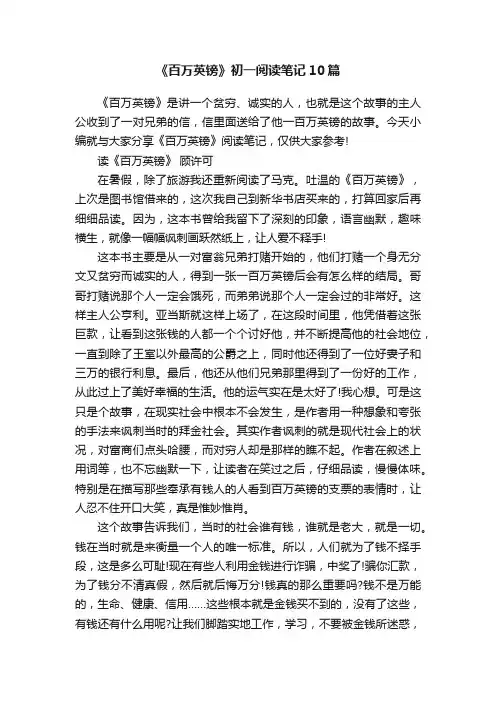 《百万英镑》初一阅读笔记10篇

《百万英镑》是讲一个贫穷、诚实的人，也就是这个故事的主人公收到了一对兄弟的信，信里面送给了他一百万英镑的故事。今天小编就与大家分享《百万英镑》阅读笔记，仅供大家参考!

读《百万英镑》 顾许可

在暑假，除了旅游我还重新阅读了马克。吐温的《百万英镑》，上次是图书馆借来的，这次我自己到新华书店买来的，打算回家后再细细品读。因为，这本书曾给我留下了深刻的印象，语言幽默，趣味横生，就像一幅幅讽刺画跃然纸上，让人爱不释手!

这本书主要是从一对富翁兄弟打赌开始的，他们打赌一个身无分文又贫穷而诚实的人，得到一张一百万英镑后会有怎么样的结局。哥哥打赌说那个人一定会饿死，而弟弟说那个人一定会过的非常好。这样主人公亨利。亚当斯就这样上场了，在这段时间里，他凭借着这张巨款，让看到这张钱的人都一个个讨好他，并不断提高他的社会地位，一直到除了王室以外最高的公爵之上，同时他还得到了一位好妻子和三万的银行利息。最后，他还从他们兄弟那里得到了一份好的工作，从此过上了美好幸福的生活。他的运气实在是太好了!我心想。可是这只是个故事，在现实社会中根本不会发生，是作者用一种想象和夸张的手法来讽刺当时的拜金社会。其实作者讽刺的就是现代社会上的状况，对富商们点头哈腰，而对穷人却是那样的瞧不起。作者在叙述上用词等，也不忘幽默一下，让读者在笑过之后，仔细品读，慢慢体味。特别是在描写那些奉承有钱人的人看到百万英镑的支票的表情时，让人忍不住开口大笑，真是惟妙惟肖。

这个故事告诉我们，当时的社会谁有钱，谁就是老大，就是一切。钱在当时就是来衡量一个人的唯一标准。所以，人们就为了钱不择手段，这是多么可耻!现在有些人利用金钱进行诈骗，中奖了!骗你汇款，为了钱分不清真假，然后就后悔万分!钱真的那么重要吗?钱不是万能的，生命、健康、信用……这些根本就是金钱买不到的，没有了这些，有钱还有什么用呢?让我们脚踏实地工作，学习，不要被金钱所迷惑，